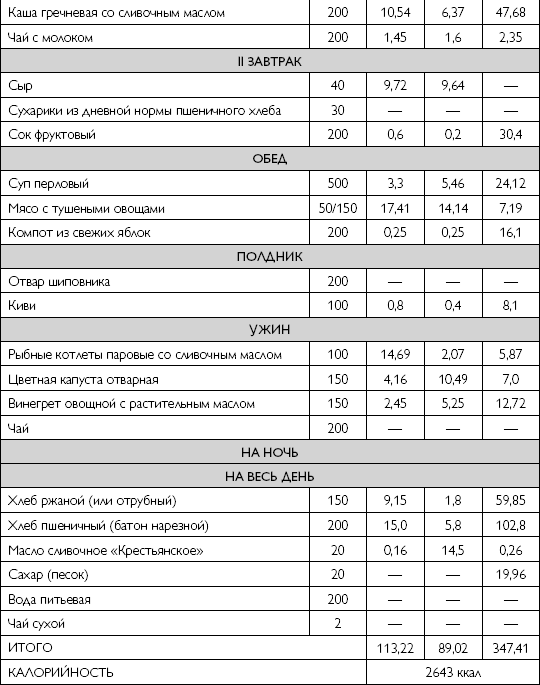 | | | | | |
|---|---|---|---|---|
| Каша гречневая со сливочным маслом | 200 | 10,54 | 6,37 | 47,68 |
| Чай с молоком | 200 | 1,45 | 1,6 | 2,35 |
| II ЗАВТРАК | | | | |
| Сыр | 40 | 9,72 | 9,64 | — |
| Сухарики из дневной нормы пшеничного хлеба | 30 | — | — | — |
| Сок фруктовый | 200 | 0,6 | 0,2 | 30,4 |
| ОБЕД | | | | |
| Суп перловый | 500 | 3,3 | 5,46 | 24,12 |
| Мясо с тушеными овощами | 50/150 | 17,41 | 14,14 | 7,19 |
| Компот из свежих яблок | 200 | 0,25 | 0,25 | 16,1 |
| ПОЛДНИК | | | | |
| Отвар шиповника | 200 | — | — | — |
| Киви | 100 | 0,8 | 0,4 | 8,1 |
| УЖИН | | | | |
| Рыбные котлеты паровые со сливочным маслом | 100 | 14,69 | 2,07 | 5,87 |
| Цветная капуста отварная | 150 | 4,16 | 10,49 | 7,0 |
| Винегрет овощной с растительным маслом | 150 | 2,45 | 5,25 | 12,72 |
| Чай | 200 | — | — | — |
| НА НОЧЬ | | | | |
| НА ВЕСЬ ДЕНЬ | | | | |
| Хлеб ржаной (или отрубный) | 150 | 9,15 | 1,8 | 59,85 |
| Хлеб пшеничный (батон нарезной) | 200 | 15,0 | 5,8 | 102,8 |
| Масло сливочное «Крестьянское» | 20 | 0,16 | 14,5 | 0,26 |
| Сахар (песок) | 20 | — | — | 19,96 |
| Вода питьевая | 200 | — | — | — |
| Чай сухой | 2 | — | — | — |
| ИТОГО | | 113,22 | 89,02 | 347,41 |
| КАЛОРИЙНОСТЬ | | 2643 ккал | | |